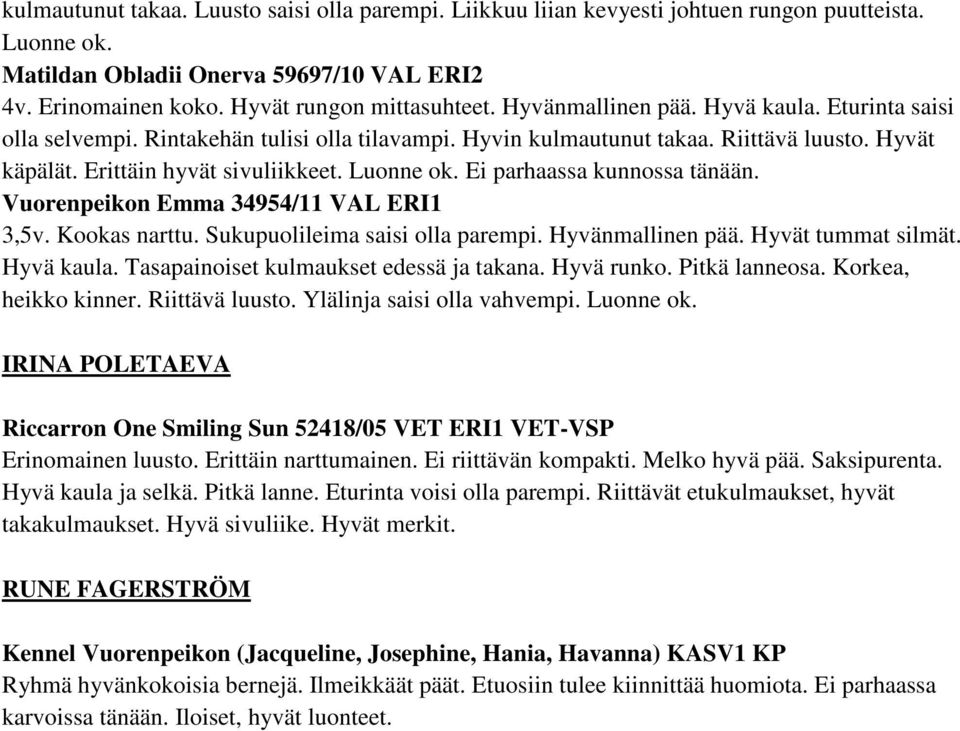 kulmautunut takaa. Luusto saisi olla parempi. Liikkuu liian kevyesti johtuen rungon puutteista. Luonne ok.

Matildan Obladii Onerva 59697/10 VAL ERI2
4v. Erinomainen koko. Hyvät rungon mittasuhteet. Hyvänmallinen pää. Hyvä kaula. Eturinta saisi olla selvempi. Rintakehän tulisi olla tilavampi. Hyvin kulmautunut takaa. Riittävä luusto. Hyvät käpälät. Erittäin hyvät sivuliikkeet. Luonne ok. Ei parhaassa kunnossa tänään.

Vuorenpeikon Emma 34954/11 VAL ERI1
3,5v. Kookas narttu. Sukupuolileima saisi olla parempi. Hyvänmallinen pää. Hyvät tummat silmät. Hyvä kaula. Tasapainoiset kulmaukset edessä ja takana. Hyvä runko. Pitkä lanneosa. Korkea, heikko kinner. Riittävä luusto. Ylälinja saisi olla vahvempi. Luonne ok.

IRINA POLETAEVA

Riccarron One Smiling Sun 52418/05 VET ERI1 VET-VSP
Erinomainen luusto. Erittäin narttumainen. Ei riittävän kompakti. Melko hyvä pää. Saksipurenta. Hyvä kaula ja selkä. Pitkä lanne. Eturinta voisi olla parempi. Riittävät etukulmaukset, hyvät takakulmaukset. Hyvä sivuliike. Hyvät merkit.

RUNE FAGERSTRÖM

Kennel Vuorenpeikon (Jacqueline, Josephine, Hania, Havanna) KASV1 KP
Ryhmä hyvänkokoisia bernejä. Ilmeikkäät päät. Etuosiin tulee kiinnittää huomiota. Ei parhaassa karvoissa tänään. Iloiset, hyvät luonteet.